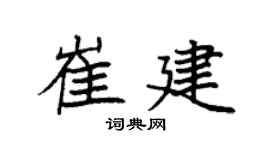 崔建
词典网